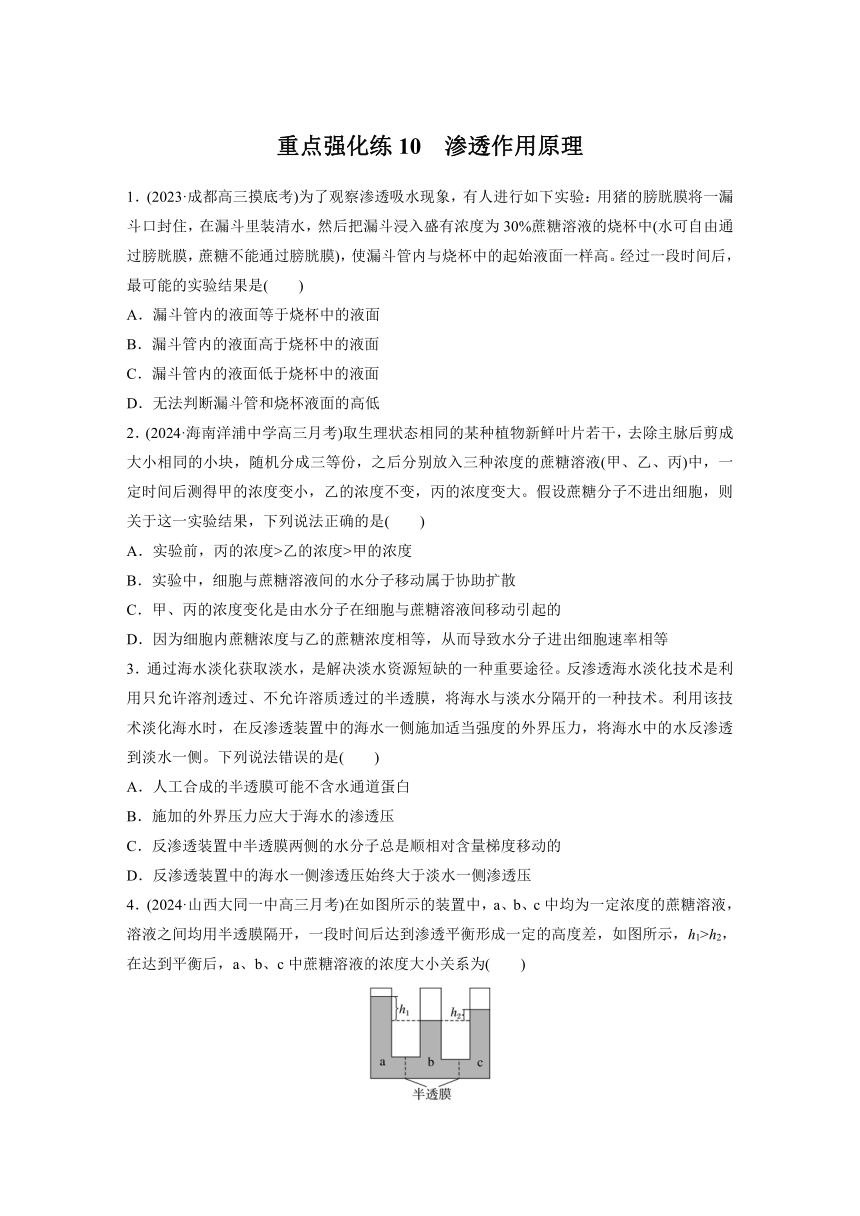 重点强化练 10　渗透作用原理

1．(2023·成都高三摸底考)为了观察渗透吸水现象，有人进行如下实验：用猪的膀胱膜将一漏斗口封住，在漏斗里装清水，然后把漏斗浸入盛有浓度为 30%蔗糖溶液的烧杯中(水可自由通过膀胱膜，蔗糖不能通过膀胱膜)，使漏斗管内与烧杯中的起始液面一样高。经过一段时间后，最可能的实验结果是(　　)
A．漏斗管内的液面等于烧杯中的液面
B．漏斗管内的液面高于烧杯中的液面
C．漏斗管内的液面低于烧杯中的液面
D．无法判断漏斗管和烧杯液面的高低

2．(2024·海南洋浦中学高三月考)取生理状态相同的某种植物新鲜叶片若干，去除主脉后剪成大小相同的小块，随机分成三等份，之后分别放入三种浓度的蔗糖溶液(甲、乙、丙)中，一定时间后测得甲的浓度变小，乙的浓度不变，丙的浓度变大。假设蔗糖分子不进出细胞，则关于这一实验结果，下列说法正确的是(　　)
A．实验前，丙的浓度>乙的浓度>甲的浓度
B．实验中，细胞与蔗糖溶液间的水分子移动属于协助扩散
C．甲、丙的浓度变化是由水分子在细胞与蔗糖溶液间移动引起的
D．因为细胞内蔗糖浓度与乙的蔗糖浓度相等，从而导致水分子进出细胞速率相等

3．通过海水淡化获取淡水，是解决淡水资源短缺的一种重要途径。反渗透海水淡化技术是利用只允许溶剂透过、不允许溶质透过的半透膜，将海水与淡水分隔开的一种技术。利用该技术淡化海水时，在反渗透装置中的海水一侧施加适当强度的外界压力，将海水中的水反渗透到淡水一侧。下列说法错误的是(　　)
A．人工合成的半透膜可能不含水通道蛋白
B．施加的外界压力应大于海水的渗透压
C．反渗透装置中半透膜两侧的水分子总是顺相对含量梯度移动的
D．反渗透装置中的海水一侧渗透压始终大于淡水一侧渗透压

4．(2024·山西大同一中高三月考)在如图所示的装置中，a、b、c 中均为一定浓度的蔗糖溶液，溶液之间均用半透膜隔开，一段时间后达到渗透平衡形成一定的高度差，如图所示，$h_1>h_2$，在达到平衡后，a、b、c 中蔗糖溶液的浓度大小关系为(　　)

$h_1$　$h_2$
a　b　c
半透膜